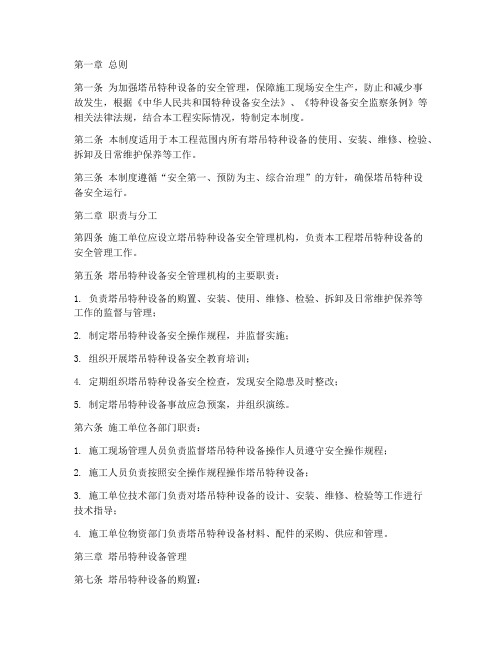 第一章 总则

第一条 为加强塔吊特种设备的安全管理，保障施工现场安全生产，防止和减少事故发生，根据《中华人民共和国特种设备安全法》、《特种设备安全监察条例》等相关法律法规，结合本工程实际情况，特制定本制度。

第二条 本制度适用于本工程范围内所有塔吊特种设备的使用、安装、维修、检验、拆卸及日常维护保养等工作。

第三条 本制度遵循“安全第一、预防为主、综合治理”的方针，确保塔吊特种设备安全运行。

第二章 职责与分工

第四条 施工单位应设立塔吊特种设备安全管理机构，负责本工程塔吊特种设备的安全管理工作。

第五条 塔吊特种设备安全管理机构的主要职责：

1. 负责塔吊特种设备的购置、安装、使用、维修、检验、拆卸及日常维护保养等工作的监督与管理；

2. 制定塔吊特种设备安全操作规程，并监督实施；

3. 组织开展塔吊特种设备安全教育培训；

4. 定期组织塔吊特种设备安全检查，发现安全隐患及时整改；

5. 制定塔吊特种设备事故应急预案，并组织演练。

第六条 施工单位各部门职责：

1. 施工现场管理人员负责监督塔吊特种设备操作人员遵守安全操作规程；

2. 施工人员负责按照安全操作规程操作塔吊特种设备；

3. 施工单位技术部门负责对塔吊特种设备的设计、安装、维修、检验等工作进行技术指导；

4. 施工单位物资部门负责塔吊特种设备材料、配件的采购、供应和管理。

第三章 塔吊特种设备管理

第七条 塔吊特种设备的购置：